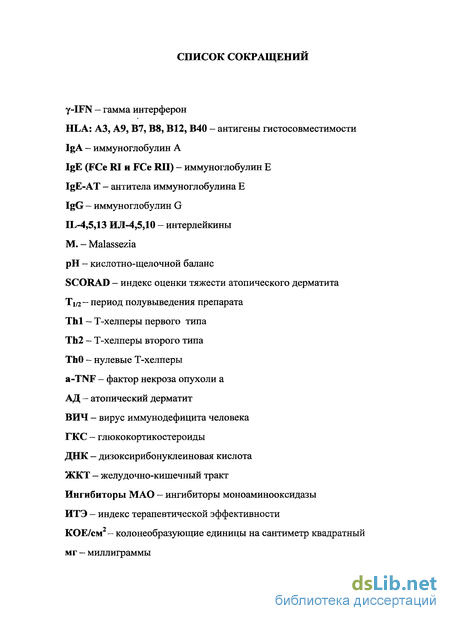 СПИСОК СОКРАЩЕНИЙ

γ-IFN – гамма интерферон

HLA: A3, A9, B7, B8, B12, B40 – антигены гистосовместимости

IgA – иммуноглобулин A

IgE (FCe RI и FCe RII) – иммуноглобулин E

IgE-AT – антитела иммуноглобулина E

IgG – иммуноглобулин G

IL-4,5,13 ИЛ-4,5,10 – интерлейкины

M. – Malassezia

pH – кислотно-щелочной баланс

SCORAD – индекс оценки тяжести атопического дерматита

$T_{1/2}$ – период полувыведения препарата

Th1 – Т-хелперы первого типа

Th2 – Т-хелперы второго типа

Th0 – нулевые Т-хелперы

a-TNF – фактор некроза опухоли а

АД – атопический дерматит

ВИЧ – вирус иммунодефицита человека

ГКС – глюкокортикостероиды

ДНК – дизоксирибонуклеиновая кислота

ЖКТ – желудочно-кишечный тракт

Ингибиторы МАО – ингибиторы моноаминооксидазы

ИТЭ – индекс терапевтической эффективности

КОЕ/см$^2$ – колонеобразующие единицы на сантиметр квадратный

мг – миллиграммы

dsLib.net
библиотека диссертаций